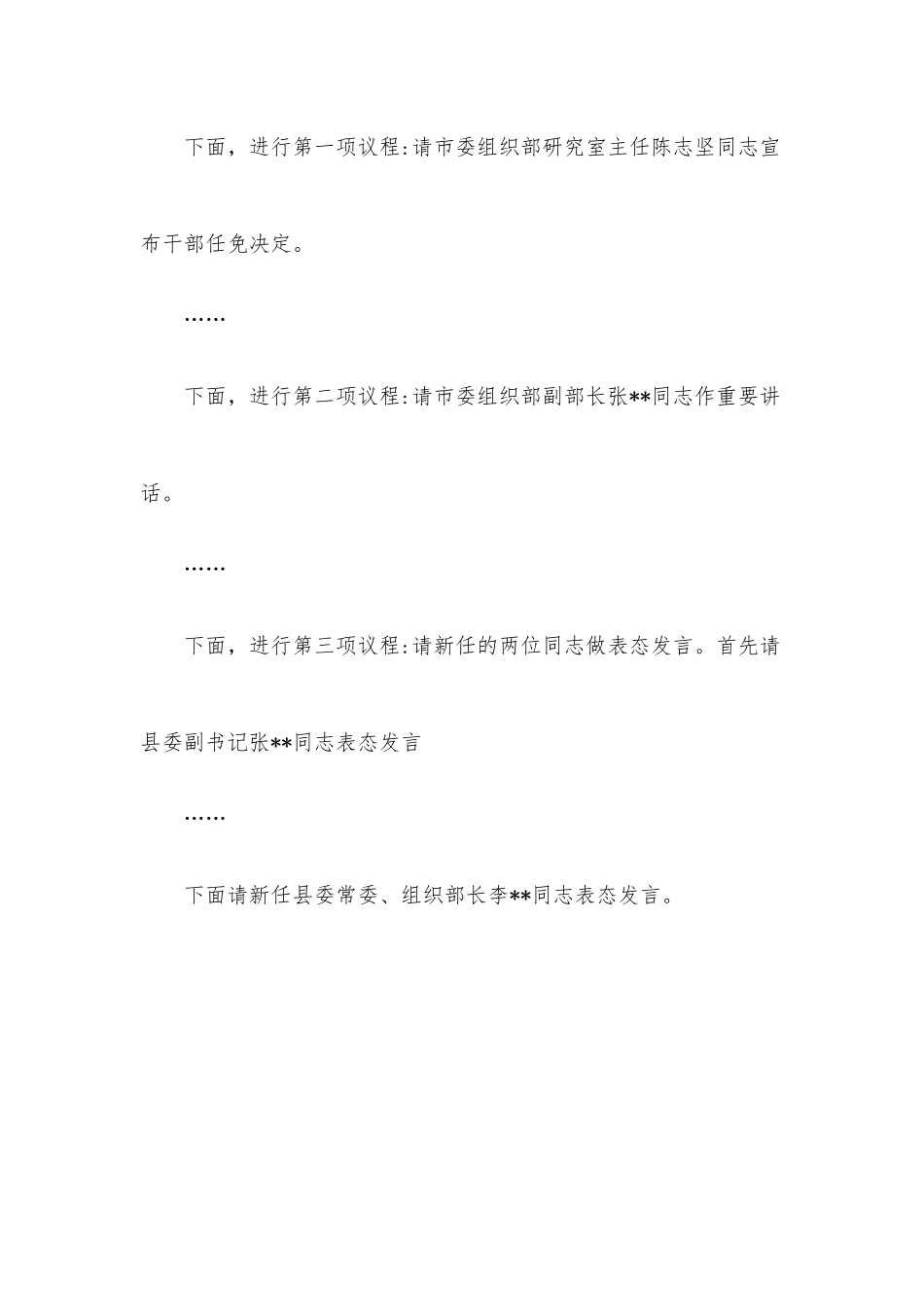 下面，进行第一项议程:请市委组织部研究室主任陈志坚同志宣布干部任免决定。

……

下面，进行第二项议程:请市委组织部副部长张**同志作重要讲话。

……

下面，进行第三项议程:请新任的两位同志做表态发言。首先请县委副书记张**同志表态发言

……

下面请新任县委常委、组织部长李**同志表态发言。